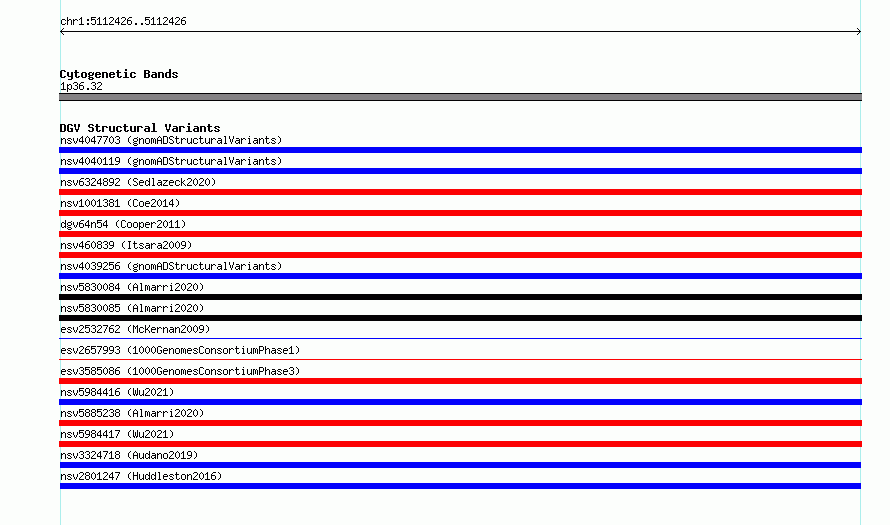 chr1:5112426..5112426

Cytogenetic Bands
1p36.32

DGV Structural Variants
nsv4047703 (gnomADStructuralVariants)
nsv4040119 (gnomADStructuralVariants)
nsv6324892 (Sedlazeck2020)
nsv1001381 (Coe2014)
dgv64n54 (Cooper2011)
nsv460839 (Itsara2009)
nsv4039256 (gnomADStructuralVariants)
nsv5830084 (Almarri2020)
nsv5830085 (Almarri2020)
esv2532762 (McKernan2009)
esv2657993 (1000GenomesConsortiumPhase1)
esv3585086 (1000GenomesConsortiumPhase3)
nsv5984416 (Wu2021)
nsv5885238 (Almarri2020)
nsv5984417 (Wu2021)
nsv3324718 (Audano2019)
nsv2801247 (Huddleston2016)